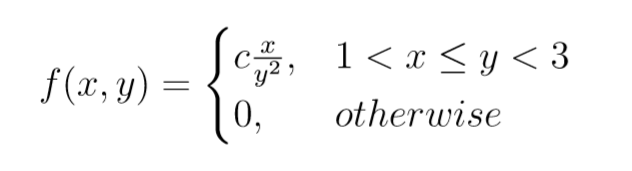 $f(x,y) = \begin{cases} c\frac{x}{y^2}, & 1 < x \leq y < 3 \\ 0, & otherwise \end{cases}$